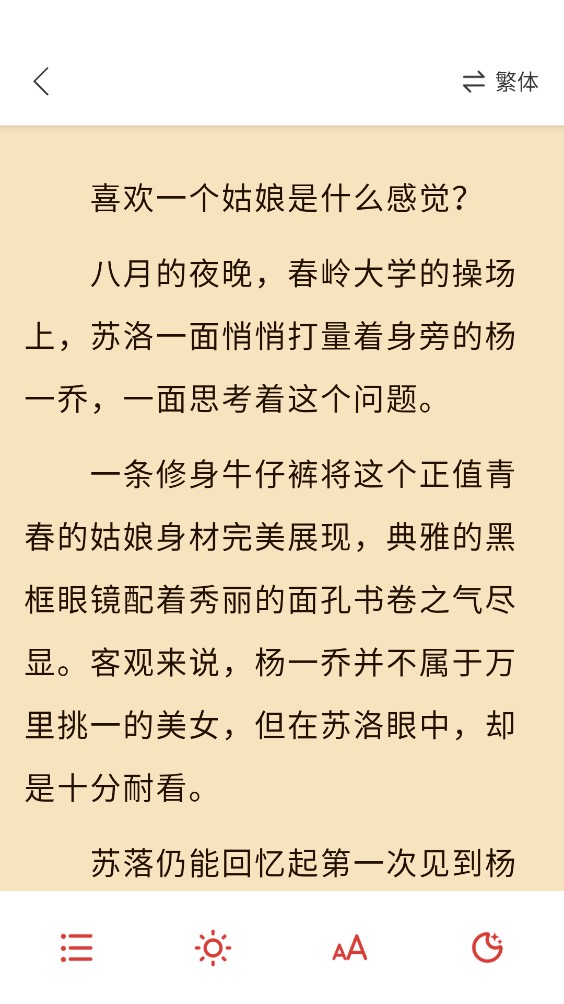 繁体

喜欢一个姑娘是什么感觉？

八月的夜晚，春岭大学的操场上，苏洛一面悄悄打量着身旁的杨一乔，一面思考着这个问题。

一条修身牛仔裤将这个正值青春的姑娘身材完美展现，典雅的黑框眼镜配着秀丽的面孔书卷之气尽显。客观来说，杨一乔并不属于万里挑一的美女，但在苏洛眼中，却是十分耐看。

苏落仍能回忆起第一次见到杨

AA